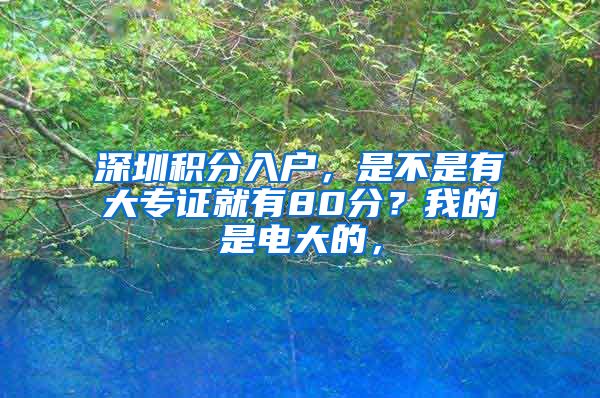 深圳积分入户，是不是有大专证就有80分？我的是电大的，